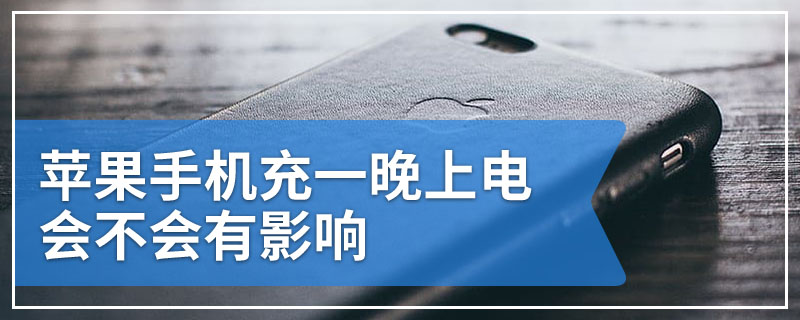 苹果手机充一晚上电
会不会有影响